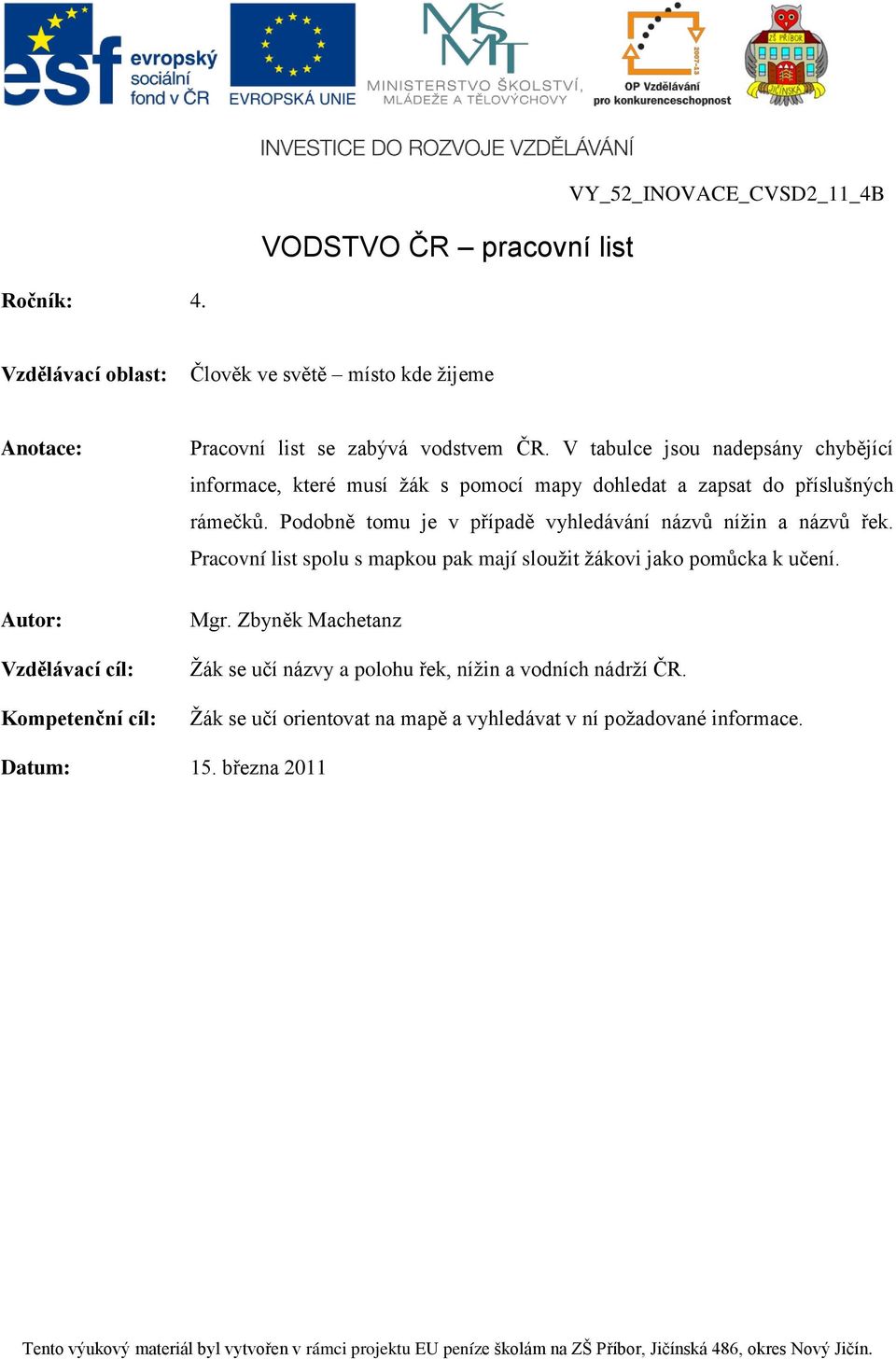 esf evropský sociální fond v ČR
EVROPSKÁ UNIE
MŠMT
MINISTERSTVO ŠKOLSTVÍ, MLÁDEŽE A TĚLOVÝCHOVY
2007-13
OP Vzdělávání pro konkurenceschopnost
ZŠ PŘÍBOR
JIČÍNSKÁ

INVESTICE DO ROZVOJE VZDĚLÁVÁNÍ

VY_52_INOVACE_CVSD2_11_4B

VODSTVO ČR – pracovní list

Ročník: 4.

Vzdělávací oblast: Člověk ve světě – místo kde žijeme

Anotace: Pracovní list se zabývá vodstvem ČR. V tabulce jsou nadepsány chybějící informace, které musí žák s pomocí mapy dohledat a zapsat do příslušných rámečků. Podobně tomu je v případě vyhledávání názvů nížin a názvů řek. Pracovní list spolu s mapkou pak mají sloužit žákovi jako pomůcka k učení.

Autor: Mgr. Zbyněk Machetanz

Vzdělávací cíl: Žák se učí názvy a polohu řek, nížin a vodních nádrží ČR.

Kompetenční cíl: Žák se učí orientovat na mapě a vyhledávat v ní požadované informace.

Datum: 15. března 2011

Tento výukový materiál byl vytvořen v rámci projektu EU peníze školám na ZŠ Příbor, Jičínská 486, okres Nový Jičín.